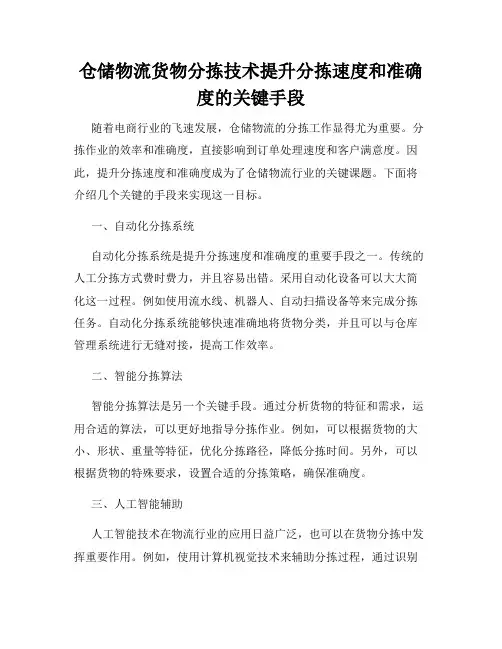 仓储物流货物分拣技术提升分拣速度和准确度的关键手段

随着电商行业的飞速发展，仓储物流的分拣工作显得尤为重要。分拣作业的效率和准确度，直接影响到订单处理速度和客户满意度。因此，提升分拣速度和准确度成为了仓储物流行业的关键课题。下面将介绍几个关键的手段来实现这一目标。

一、自动化分拣系统

自动化分拣系统是提升分拣速度和准确度的重要手段之一。传统的人工分拣方式费时费力，并且容易出错。采用自动化设备可以大大简化这一过程。例如使用流水线、机器人、自动扫描设备等来完成分拣任务。自动化分拣系统能够快速准确地将货物分类，并且可以与仓库管理系统进行无缝对接，提高工作效率。

二、智能分拣算法

智能分拣算法是另一个关键手段。通过分析货物的特征和需求，运用合适的算法，可以更好地指导分拣作业。例如，可以根据货物的大小、形状、重量等特征，优化分拣路径，降低分拣时间。另外，可以根据货物的特殊要求，设置合适的分拣策略，确保准确度。

三、人工智能辅助

人工智能技术在物流行业的应用日益广泛，也可以在货物分拣中发挥重要作用。例如，使用计算机视觉技术来辅助分拣过程，通过识别